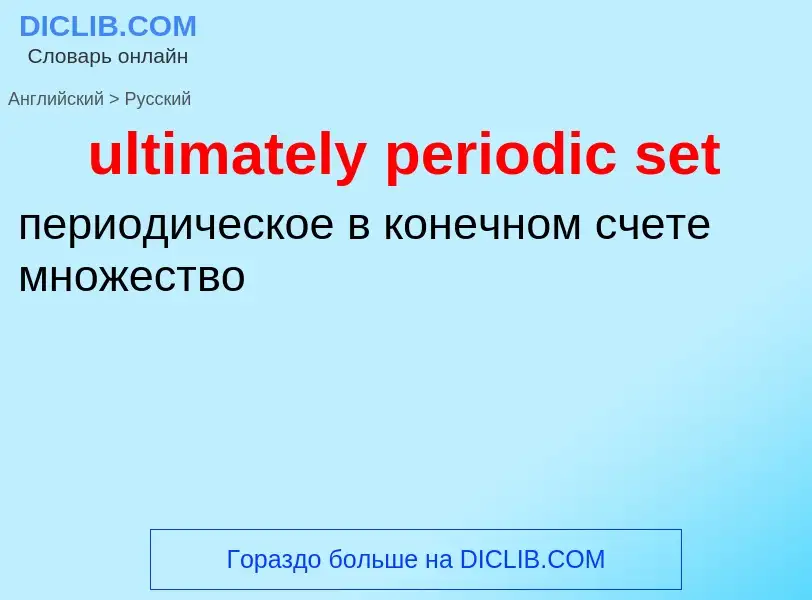 DICLIB.COM
Словарь онлайн

Английский > Русский

ultimately periodic set

периодическое в конечном счете множество

Гораздо больше на DICLIB.COM